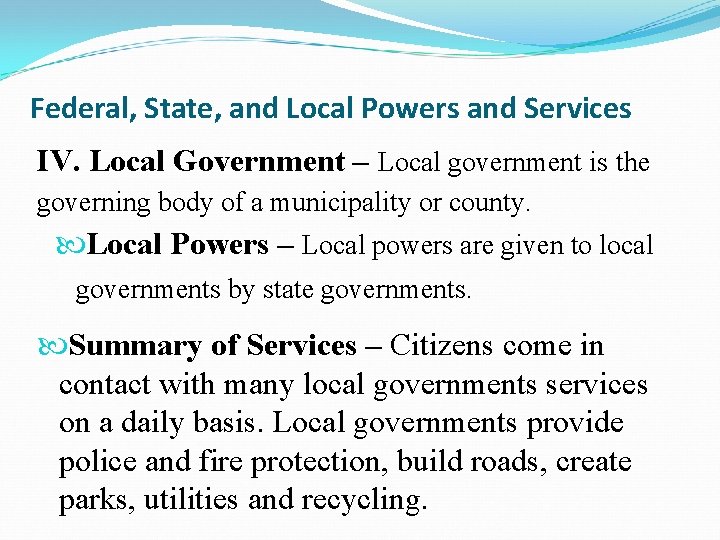 Federal, State, and Local Powers and Services

IV. Local Government – Local government is the governing body of a municipality or county.

Local Powers – Local powers are given to local governments by state governments.

Summary of Services – Citizens come in contact with many local governments services on a daily basis. Local governments provide police and fire protection, build roads, create parks, utilities and recycling.